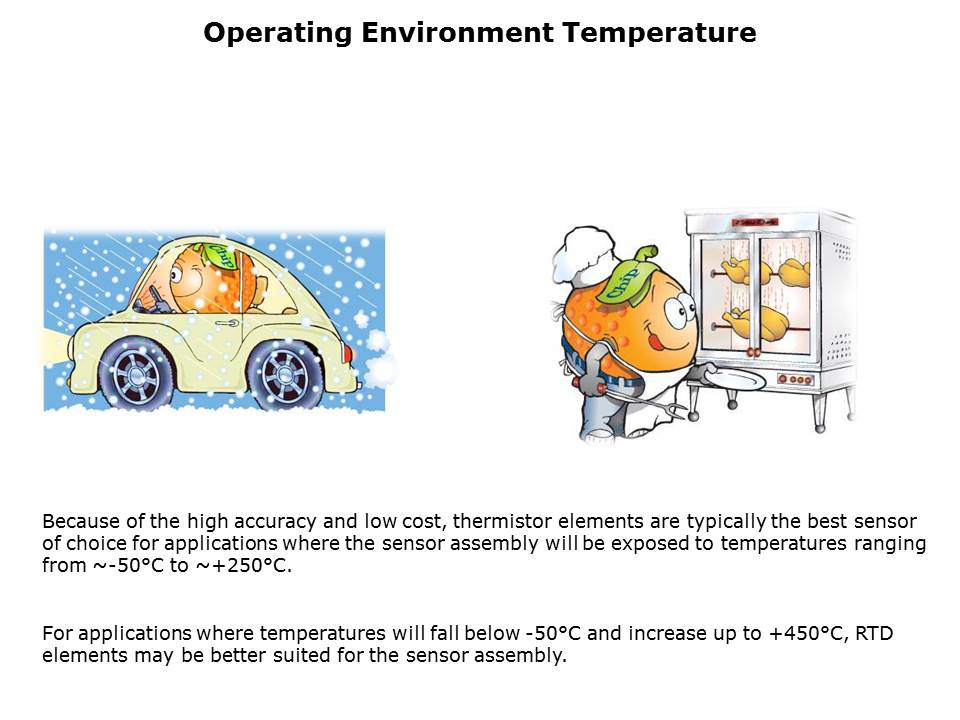 Operating Environment Temperature

Chip

Chip

Because of the high accuracy and low cost, thermistor elements are typically the best sensor of choice for applications where the sensor assembly will be exposed to temperatures ranging from ~-50°C to ~+250°C.

For applications where temperatures will fall below -50°C and increase up to +450°C, RTD elements may be better suited for the sensor assembly.